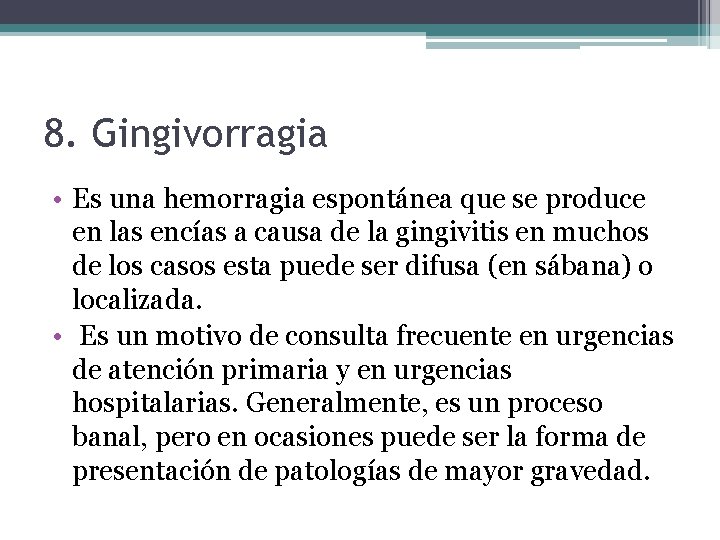 8. Gingivorragia

• Es una hemorragia espontánea que se produce en las encías a causa de la gingivitis en muchos de los casos esta puede ser difusa (en sábana) o localizada.
• Es un motivo de consulta frecuente en urgencias de atención primaria y en urgencias hospitalarias. Generalmente, es un proceso banal, pero en ocasiones puede ser la forma de presentación de patologías de mayor gravedad.